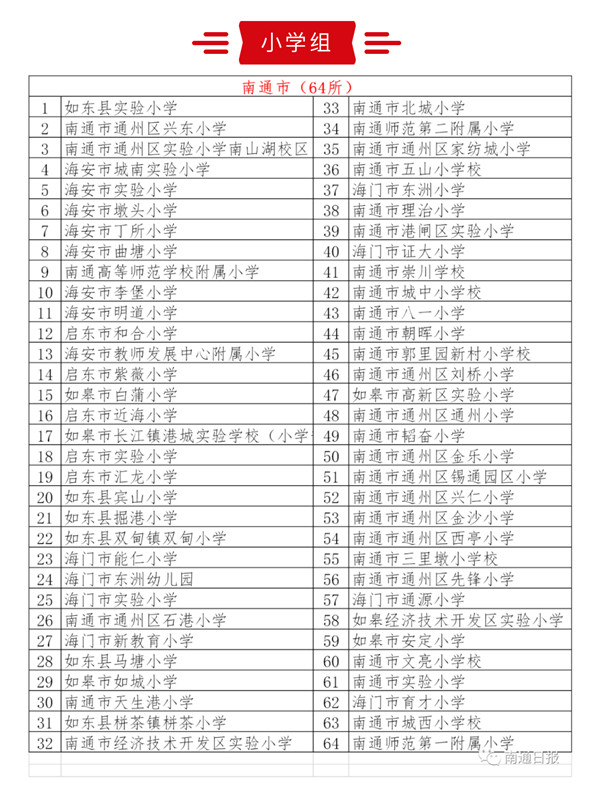 小学组

| 南通市（64所） | | | |
|---|---|---|---|
| 1 | 如东县实验小学 | 33 | 南通市北城小学 |
| 2 | 南通市通州区兴东小学 | 34 | 南通师范第二附属小学 |
| 3 | 南通市通州区实验小学南山湖校区 | 35 | 南通市通州区家纺城小学 |
| 4 | 海安市城南实验小学 | 36 | 南通市五山小学校 |
| 5 | 海安市实验小学 | 37 | 海门市东洲小学 |
| 6 | 海安市墩头小学 | 38 | 南通市理治小学 |
| 7 | 海安市丁所小学 | 39 | 南通市港闸区实验小学 |
| 8 | 海安市曲塘小学 | 40 | 海门市证大小学 |
| 9 | 南通高等师范学校附属小学 | 41 | 南通市崇川学校 |
| 10 | 海安市李堡小学 | 42 | 南通市城中小学校 |
| 11 | 海安市明道小学 | 43 | 南通市八一小学 |
| 12 | 启东市和合小学 | 44 | 南通市朝晖小学 |
| 13 | 海安市教师发展中心附属小学 | 45 | 南通市郭里园新村小学校 |
| 14 | 启东市紫薇小学 | 46 | 南通市通州区刘桥小学 |
| 15 | 如皋市白蒲小学 | 47 | 如皋市高新区实验小学 |
| 16 | 启东市近海小学 | 48 | 南通市通州区通州小学 |
| 17 | 如皋市长江镇港城实验学校（小学 | 49 | 南通市韬奋小学 |
| 18 | 启东市实验小学 | 50 | 南通市通州区金乐小学 |
| 19 | 启东市汇龙小学 | 51 | 南通市通州区锡通园区小学 |
| 20 | 如东县宾山小学 | 52 | 南通市通州区兴仁小学 |
| 21 | 如东县掘港小学 | 53 | 南通市通州区金沙小学 |
| 22 | 如东县双甸镇双甸小学 | 54 | 南通市通州区西亭小学 |
| 23 | 海门市能仁小学 | 55 | 南通市三里墩小学校 |
| 24 | 海门市东洲幼儿园 | 56 | 南通市通州区先锋小学 |
| 25 | 海门市实验小学 | 57 | 海门市通源小学 |
| 26 | 南通市通州区石港小学 | 58 | 如皋经济技术开发区实验小学 |
| 27 | 海门市新教育小学 | 59 | 如皋市安定小学 |
| 28 | 如东县马塘小学 | 60 | 南通市文亮小学校 |
| 29 | 如皋市如城小学 | 61 | 南通市实验小学 |
| 30 | 南通市天生港小学 | 62 | 海门市育才小学 |
| 31 | 如东县栟茶镇栟茶小学 | 63 | 南通市城西小学校 |
| 32 | 南通市经济技术开发区实验小学 | 64 | 南通师范第一附属小学 |

南通日报